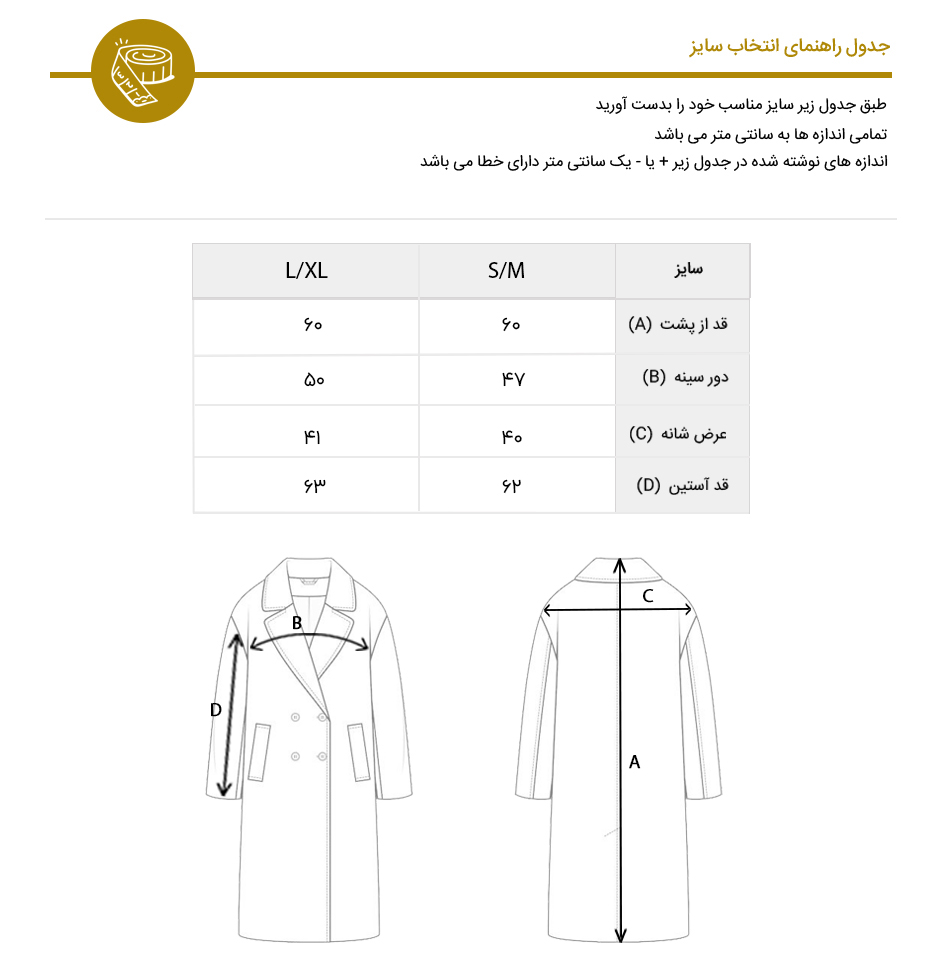 جدول راهنمای انتخاب سایز

طبق جدول زیر سایز مناسب خود را بدست آورید
تمامی اندازه ها به سانتی متر می باشد
اندازه های نوشته شده در جدول زیر + یا - یک سانتی متر دارای خطا می باشد

| سایز | S/M | L/XL |
|---|---|---|
| قد از پشت (A) | ۶۰ | ۶۰ |
| دور سینه (B) | ۴۷ | ۵۰ |
| عرض شانه (C) | ۴۰ | ۴۱ |
| قد آستین (D) | ۶۲ | ۶۳ |

B
D
C
A